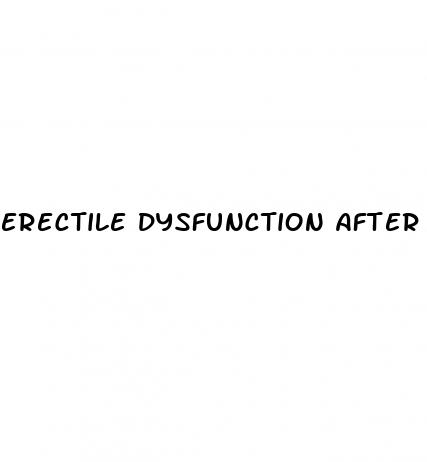 ERECTILE DYSFUNCTION AFTER